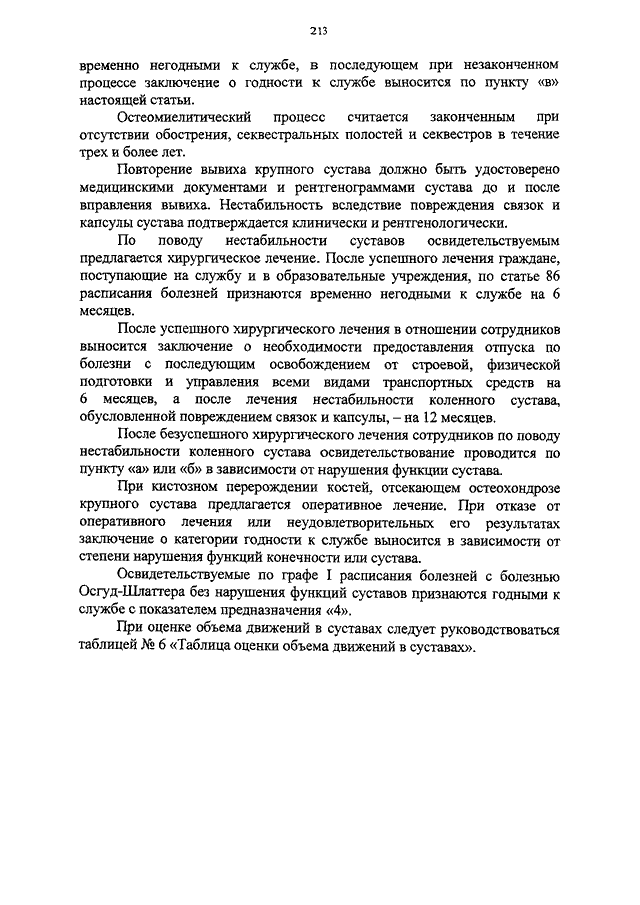 213

временно негодными к службе, в последующем при незаконченном процессе заключение о годности к службе выносится по пункту «в» настоящей статьи.

Остеомиелитический процесс считается законченным при отсутствии обострения, секвестральных полостей и секвестров в течение трех и более лет.

Повторение вывиха крупного сустава должно быть удостоверено медицинскими документами и рентгенограммами сустава до и после вправления вывиха. Нестабильность вследствие повреждения связок и капсулы сустава подтверждается клинически и рентгенологически.

По поводу нестабильности суставов освидетельствуемым предлагается хирургическое лечение. После успешного лечения граждане, поступающие на службу и в образовательные учреждения, по статье 86 расписания болезней признаются временно негодными к службе на 6 месяцев.

После успешного хирургического лечения в отношении сотрудников выносится заключение о необходимости предоставления отпуска по болезни с последующим освобождением от строевой, физической подготовки и управления всеми видами транспортных средств на 6 месяцев, а после лечения нестабильности коленного сустава, обусловленной повреждением связок и капсулы, – на 12 месяцев.

После безуспешного хирургического лечения сотрудников по поводу нестабильности коленного сустава освидетельствование проводится по пункту «а» или «б» в зависимости от нарушения функции сустава.

При кистозном перерождении костей, отсекающем остеохондрозе крупного сустава предлагается оперативное лечение. При отказе от оперативного лечения или неудовлетворительных его результатах заключение о категории годности к службе выносится в зависимости от степени нарушения функций конечности или сустава.

Освидетельствуемые по графе I расписания болезней с болезнью Осгуд-Шлаттера без нарушения функций суставов признаются годными к службе с показателем предназначения «4».

При оценке объема движений в суставах следует руководствоваться таблицей № 6 «Таблица оценки объема движений в суставах».